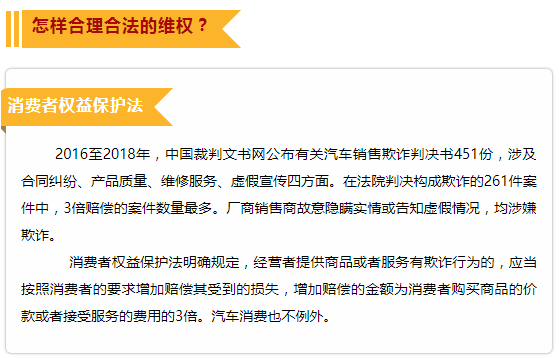 怎样合理合法的维权？

消费者权益保护法

2016至2018年，中国裁判文书网公布有关汽车销售欺诈判决书451份，涉及合同纠纷、产品质量、维修服务、虚假宣传四方面。在法院判决构成欺诈的261件案件中，3倍赔偿的案件数量最多。厂商销售商故意隐瞒实情或告知虚假情况，均涉嫌欺诈。

消费者权益保护法明确规定，经营者提供商品或者服务有欺诈行为的，应当按照消费者的要求增加赔偿其受到的损失，增加赔偿的金额为消费者购买商品的价款或者接受服务的费用的3倍。汽车消费也不例外。